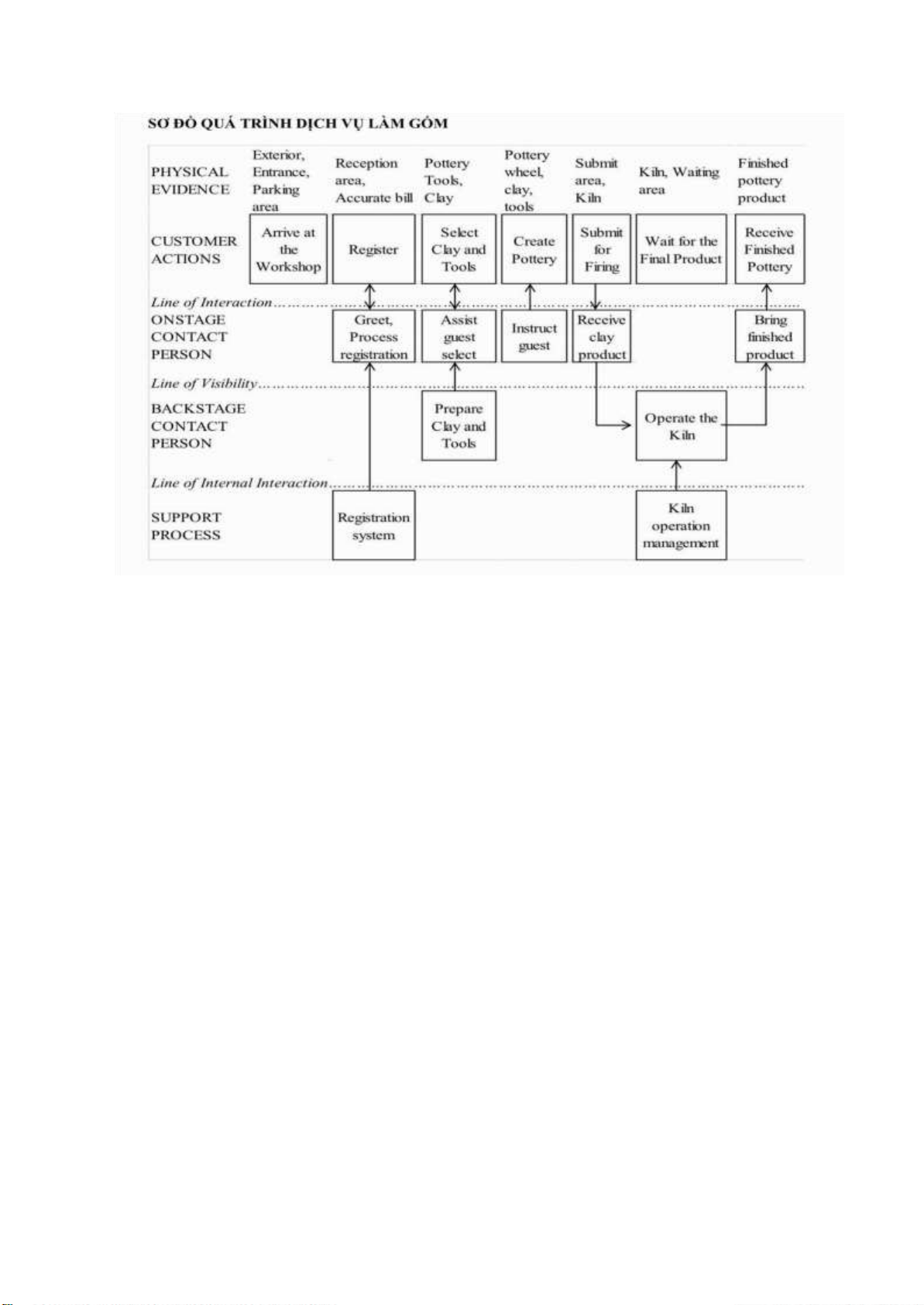 SƠ ĐỒ QUÁ TRÌNH DỊCH VỤ LÀM GỐM

PHYSICAL EVIDENCE

Exterior, Entrance, Parking area

Reception area, Accurate bill

Pottery Tools, Clay

Pottery wheel, clay, tools

Submit area, Kiln

Kiln, Waiting area

Finished pottery product

CUSTOMER ACTIONS

Arrive at the Workshop

Register

Select Clay and Tools

Create Pottery

Submit for Firing

Wait for the Final Product

Receive Finished Pottery

Line of Interaction

ONSTAGE CONTACT PERSON

Greet, Process registration

Assist guest select

Instruct guest

Receive clay product

Bring finished product

Line of Visibility

BACKSTAGE CONTACT PERSON

Prepare Clay and Tools

Operate the Kiln

Line of Internal Interaction

SUPPORT PROCESS

Registration system

Kiln operation management